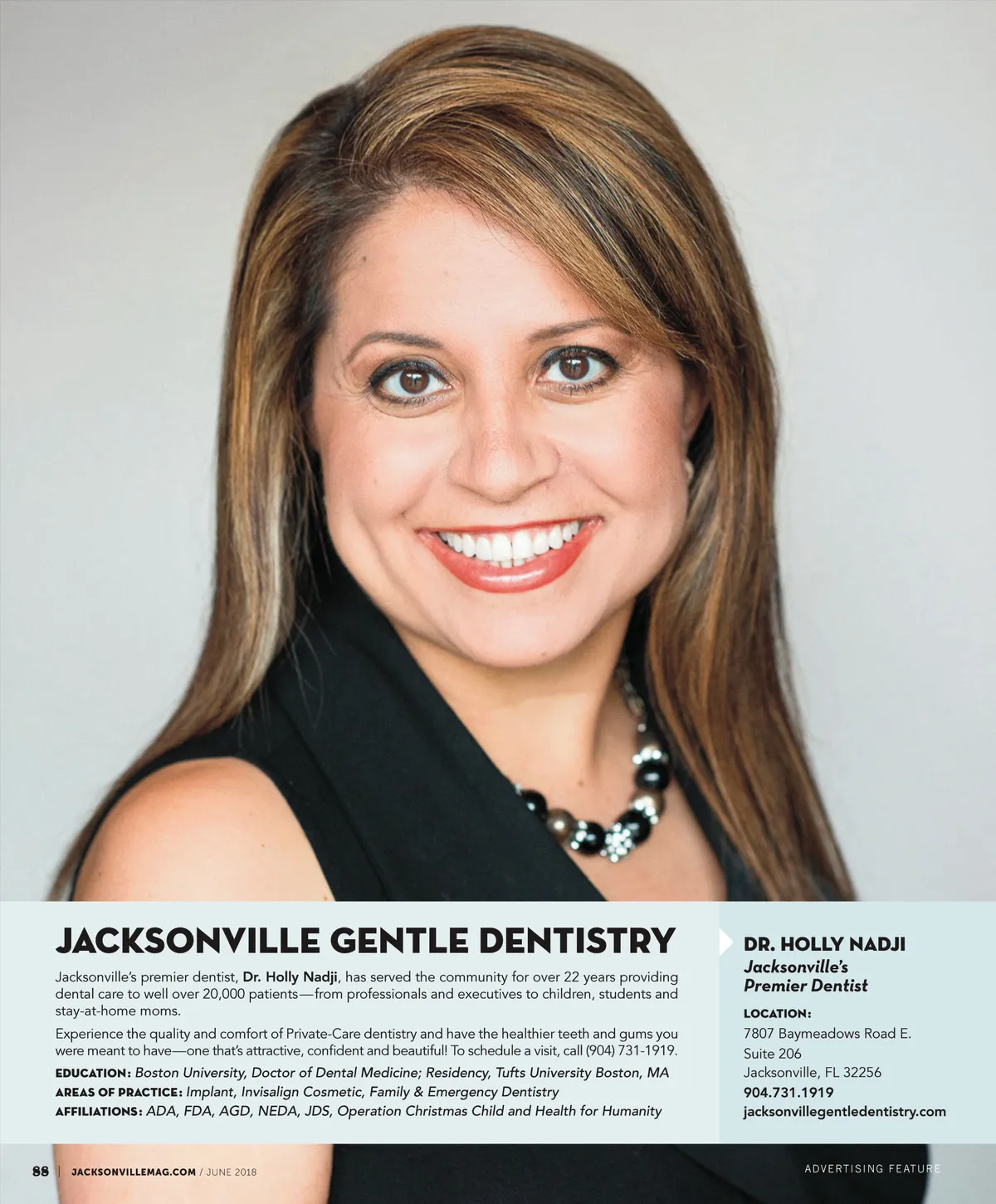 JACKSONVILLE GENTLE DENTISTRY

Jacksonville's premier dentist, Dr. Holly Nadji, has served the community for over 22 years providing dental care to well over 20,000 patients—from professionals and executives to children, students and stay-at-home moms.

Experience the quality and comfort of Private-Care dentistry and have the healthier teeth and gums you were meant to have—one that's attractive, confident and beautiful! To schedule a visit, call (904) 731-1919.

EDUCATION: Boston University, Doctor of Dental Medicine; Residency, Tufts University Boston, MA
AREAS OF PRACTICE: Implant, Invisalign Cosmetic, Family & Emergency Dentistry
AFFILIATIONS: ADA, FDA, AGD, NEDA, JDS, Operation Christmas Child and Health for Humanity

DR. HOLLY NADJI
Jacksonville's
Premier Dentist

LOCATION:
7807 Baymeadows Road E.
Suite 206
Jacksonville, FL 32256
904.731.1919
jacksonvillegentledentistry.com

88 | JACKSONVILLEMAG.COM / JUNE 2018

ADVERTISING FEATURE